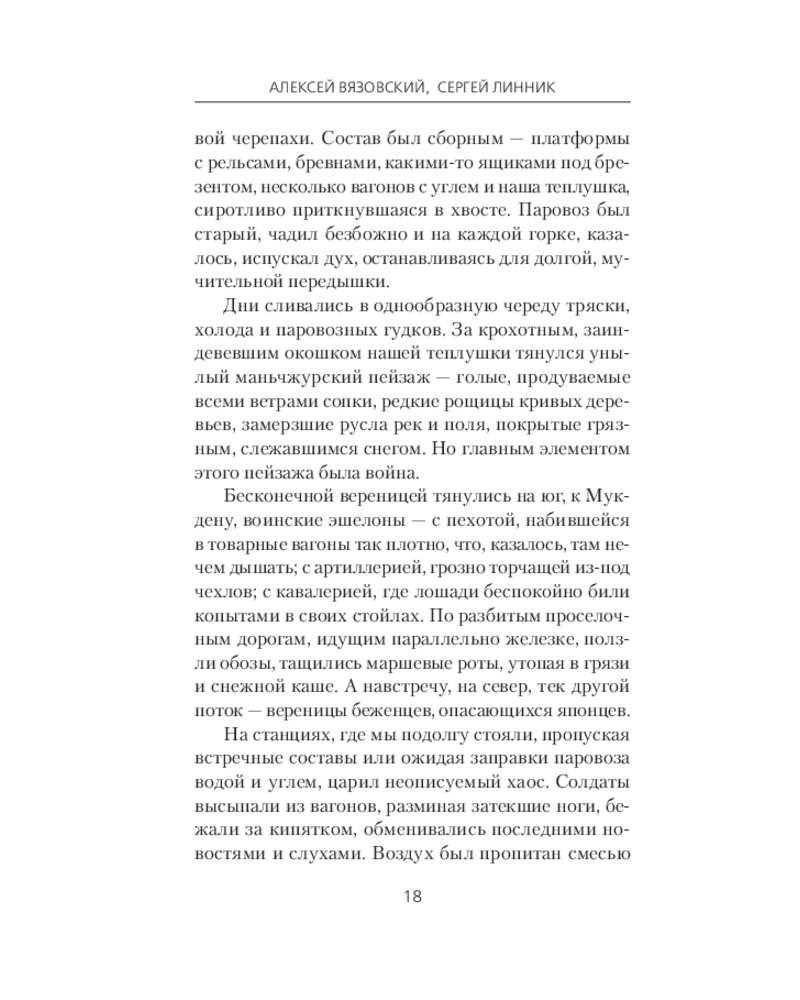 АЛЕКСЕЙ ВЯЗОВСКИЙ, СЕРГЕЙ ЛИННИК

вой черепахи. Состав был сборным — платформы с рельсами, бревнами, какими-то ящиками под брезентом, несколько вагонов с углем и наша теплушка, сиротливо приткнувшаяся в хвосте. Паровоз был старый, чадил безбожно и на каждой горке, казалось, испускал дух, останавливаясь для долгой, мучительной передышки.

Дни сливались в однообразную череду тряски, холода и паровозных гудков. За крохотным, заиндевевшим окошком нашей теплушки тянулся унылый маньчжурский пейзаж — голые, продуваемые всеми ветрами сопки, редкие рощицы кривых деревьев, замерзшие русла рек и поля, покрытые грязным, слежавшимся снегом. Но главным элементом этого пейзажа была война.

Бесконечной вереницей тянулись на юг, к Мукдену, воинские эшелоны — с пехотой, набившейся в товарные вагоны так плотно, что, казалось, там нечем дышать; с артиллерией, грозно торчащей из-под чехлов; с кавалерией, где лошади беспокойно били копытами в своих стойлах. По разбитым проселочным дорогам, идущим параллельно железке, ползли обозы, тащились маршевые роты, утопая в грязи и снежной каше. А навстречу, на север, тек другой поток — вереницы беженцев, опасающихся японцев.

На станциях, где мы подолгу стояли, пропуская встречные составы или ожидая заправки паровоза водой и углем, царил неописуемый хаос. Солдаты высыпали из вагонов, разминая затекшие ноги, бежали за кипятком, обменивались последними новостями и слухами. Воздух был пропитан смесью

18